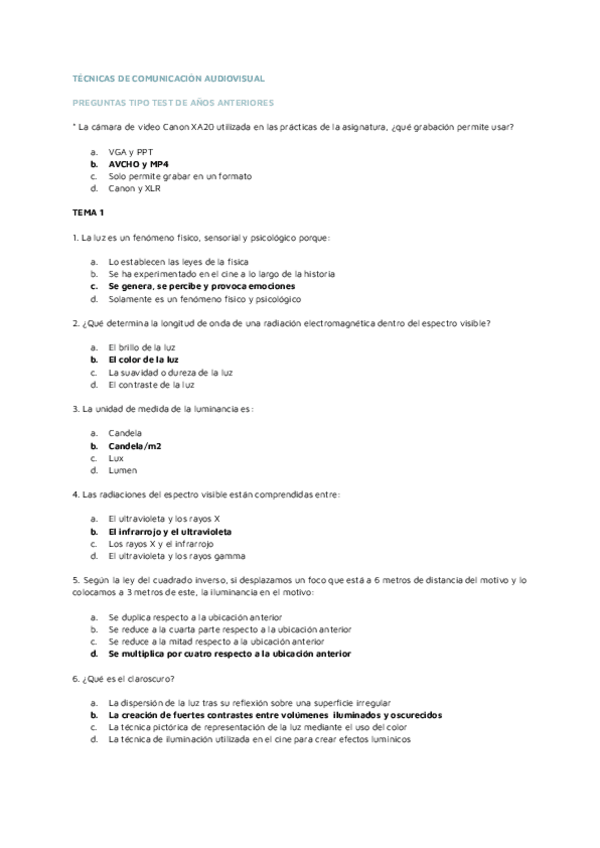 TÉCNICAS DE COMUNICACIÓN AUDIOVISUAL

PREGUNTAS TIPO TEST DE AÑOS ANTERIORES

* La cámara de video Canon XA20 utilizada en las prácticas de la asignatura, ¿qué grabación permite usar?

a. VGA y PPT
b. AVCHO y MP4
c. Solo permite grabar en un formato
d. Canon y XLR

TEMA 1

1. La luz es un fenómeno físico, sensorial y psicológico porque:

a. Lo establecen las leyes de la física
b. Se ha experimentado en el cine a lo largo de la historia
c. Se genera, se percibe y provoca emociones
d. Solamente es un fenómeno físico y psicológico

2. ¿Qué determina la longitud de onda de una radiación electromagnética dentro del espectro visible?

a. El brillo de la luz
b. El color de la luz
c. La suavidad o dureza de la luz
d. El contraste de la luz

3. La unidad de medida de la luminancia es:

a. Candela
b. Candela/m2
c. Lux
d. Lumen

4. Las radiaciones del espectro visible están comprendidas entre:

a. El ultravioleta y los rayos X
b. El infrarrojo y el ultravioleta
c. Los rayos X y el infrarrojo
d. El ultravioleta y los rayos gamma

5. Según la ley del cuadrado inverso, si desplazamos un foco que está a 6 metros de distancia del motivo y lo colocamos a 3 metros de este, la iluminancia en el motivo:

a. Se duplica respecto a la ubicación anterior
b. Se reduce a la cuarta parte respecto a la ubicación anterior
c. Se reduce a la mitad respecto a la ubicación anterior
d. Se multiplica por cuatro respecto a la ubicación anterior

6. ¿Qué es el claroscuro?

a. La dispersión de la luz tras su reflexión sobre una superficie irregular
b. La creación de fuertes contrastes entre volúmenes iluminados y oscurecidos
c. La técnica pictórica de representación de la luz mediante el uso del color
d. La técnica de iluminación utilizada en el cine para crear efectos lumínicos